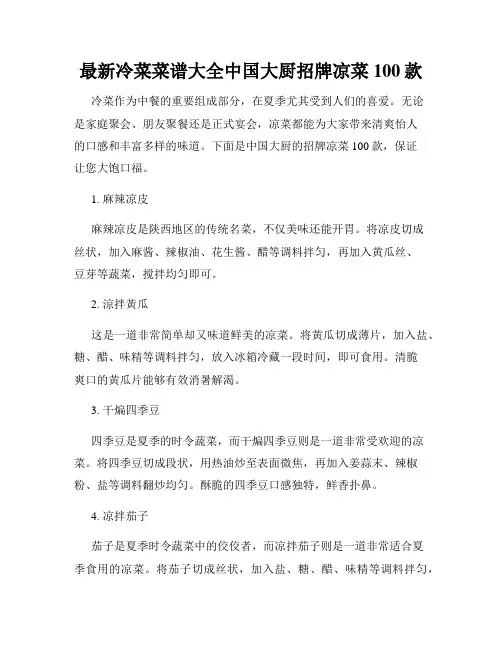 最新冷菜菜谱大全中国大厨招牌凉菜 100 款

冷菜作为中餐的重要组成部分，在夏季尤其受到人们的喜爱。无论是家庭聚会、朋友聚餐还是正式宴会，凉菜都能为大家带来清爽怡人的口感和丰富多样的味道。下面是中国大厨的招牌凉菜 100 款，保证让您大饱口福。

1. 麻辣凉皮

麻辣凉皮是陕西地区的传统名菜，不仅美味还能开胃。将凉皮切成丝状，加入麻酱、辣椒油、花生酱、醋等调料拌匀，再加入黄瓜丝、豆芽等蔬菜，搅拌均匀即可。

2. 凉拌黄瓜

这是一道非常简单却又味道鲜美的凉菜。将黄瓜切成薄片，加入盐、糖、醋、味精等调料拌匀，放入冰箱冷藏一段时间，即可食用。清脆爽口的黄瓜片能够有效消暑解渴。

3. 干煸四季豆

四季豆是夏季的时令蔬菜，而干煸四季豆则是一道非常受欢迎的凉菜。将四季豆切成段状，用热油炒至表面微焦，再加入姜蒜末、辣椒粉、盐等调料翻炒均匀。酥脆的四季豆口感独特，鲜香扑鼻。

4. 凉拌茄子

茄子是夏季时令蔬菜中的佼佼者，而凉拌茄子则是一道非常适合夏季食用的凉菜。将茄子切成丝状，加入盐、糖、醋、味精等调料拌匀，